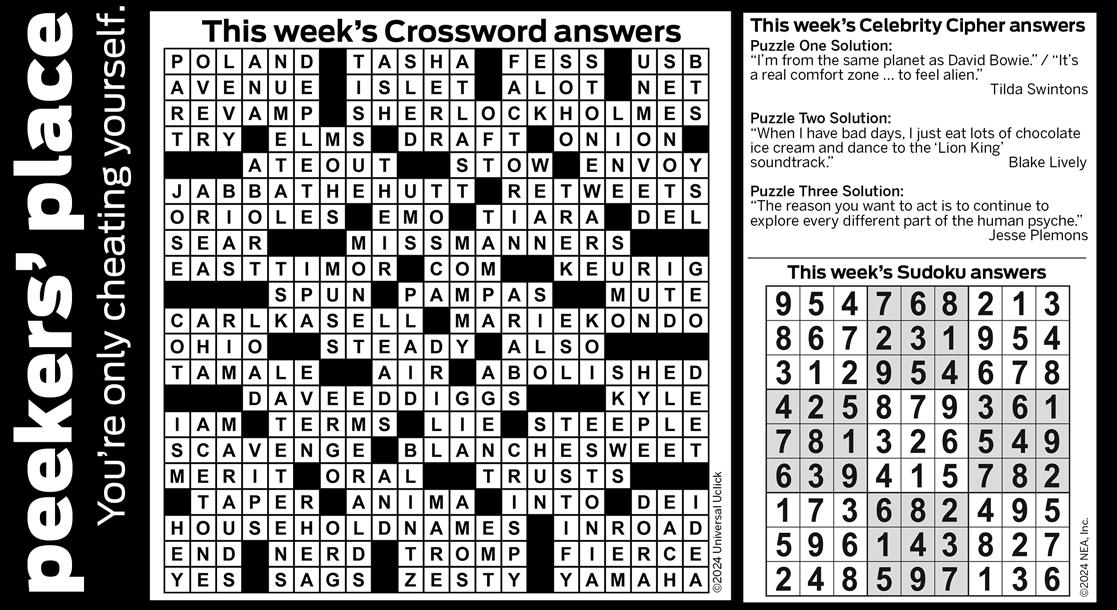 peekers' place
You're only cheating yourself.

This week's Crossword answers

POLAND TASHA FESS USB
AVENUE ISLET ALOT NET
REVAMP SHERLOCKHOLMES
TRY ELMS DRAFT ONION
ATEOUT STOW ENVOY
JABBATHEHUTT RETWEETS
ORIOLES EMO TIARA DEL
SEAR MISSMANNERS
EASTTIMOR COM KEURIG
SPUN PAMPAS MUTE
CARLKASELL MARIEKONDO
OHIO STEADY ALSO
TAMALE AIR ABOLISHED
DAVEEDDIGGS KYLE
IAM TERMS LIE STEEPLE
SCAVENGE BLANCHESWEET
MERIT ORAL TRUSTS
TAPER ANIMA INTO DEI
HOUSEHOLDNAMES INROAD
END NERD TROMP FIERCE
YES SAGS ZESTY YAMAHA

©2024 Universal Uclick

This week's Celebrity Cipher answers

Puzzle One Solution:
"I'm from the same planet as David Bowie." / "It's a real comfort zone ... to feel alien."
Tilda Swintons

Puzzle Two Solution:
"When I have bad days, I just eat lots of chocolate ice cream and dance to the 'Lion King' soundtrack."
Blake Lively

Puzzle Three Solution:
"The reason you want to act is to continue to explore every different part of the human psyche."
Jesse Plemons

This week's Sudoku answers

| 9 | 5 | 4 | 7 | 6 | 8 | 2 | 1 | 3 |
|---|---|---|---|---|---|---|---|---|
| 8 | 6 | 7 | 2 | 3 | 1 | 9 | 5 | 4 |
| 3 | 1 | 2 | 9 | 5 | 4 | 6 | 7 | 8 |
| 4 | 2 | 5 | 8 | 7 | 9 | 3 | 6 | 1 |
| 7 | 8 | 1 | 3 | 2 | 6 | 5 | 4 | 9 |
| 6 | 3 | 9 | 4 | 1 | 5 | 7 | 8 | 2 |
| 1 | 7 | 3 | 6 | 8 | 2 | 4 | 9 | 5 |
| 5 | 9 | 6 | 1 | 4 | 3 | 8 | 2 | 7 |
| 2 | 4 | 8 | 5 | 9 | 7 | 1 | 3 | 6 |

©2024 NEA, Inc.